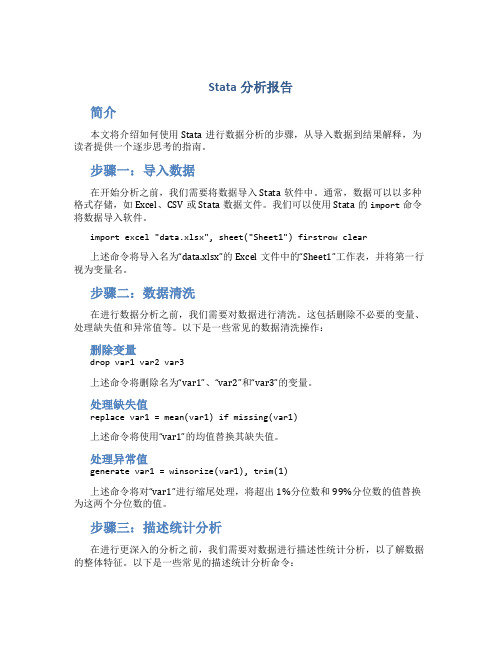 Stata 分析报告

简介

本文将介绍如何使用 Stata 进行数据分析的步骤，从导入数据到结果解释，为读者提供一个逐步思考的指南。

步骤一：导入数据

在开始分析之前，我们需要将数据导入 Stata 软件中。通常，数据可以以多种格式存储，如 Excel、CSV 或 Stata 数据文件。我们可以使用 Stata 的 import 命令将数据导入软件。

import excel "data.xlsx", sheet("Sheet1") firstrow clear

上述命令将导入名为"data.xlsx"的 Excel 文件中的"Sheet1"工作表，并将第一行视为变量名。

步骤二：数据清洗

在进行数据分析之前，我们需要对数据进行清洗。这包括删除不必要的变量、处理缺失值和异常值等。以下是一些常见的数据清洗操作：

删除变量
drop var1 var2 var3

上述命令将删除名为"var1"、"var2"和"var3"的变量。

处理缺失值
replace var1 = mean(var1) if missing(var1)

上述命令将使用"var1"的均值替换其缺失值。

处理异常值
generate var1 = winsorize(var1), trim(1)

上述命令将对"var1"进行缩尾处理，将超出 1%分位数和 99%分位数的值替换为这两个分位数的值。

步骤三：描述统计分析

在进行更深入的分析之前，我们需要对数据进行描述性统计分析，以了解数据的整体特征。以下是一些常见的描述统计分析命令：